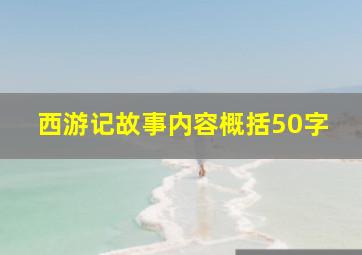 西游记故事内容概括50字